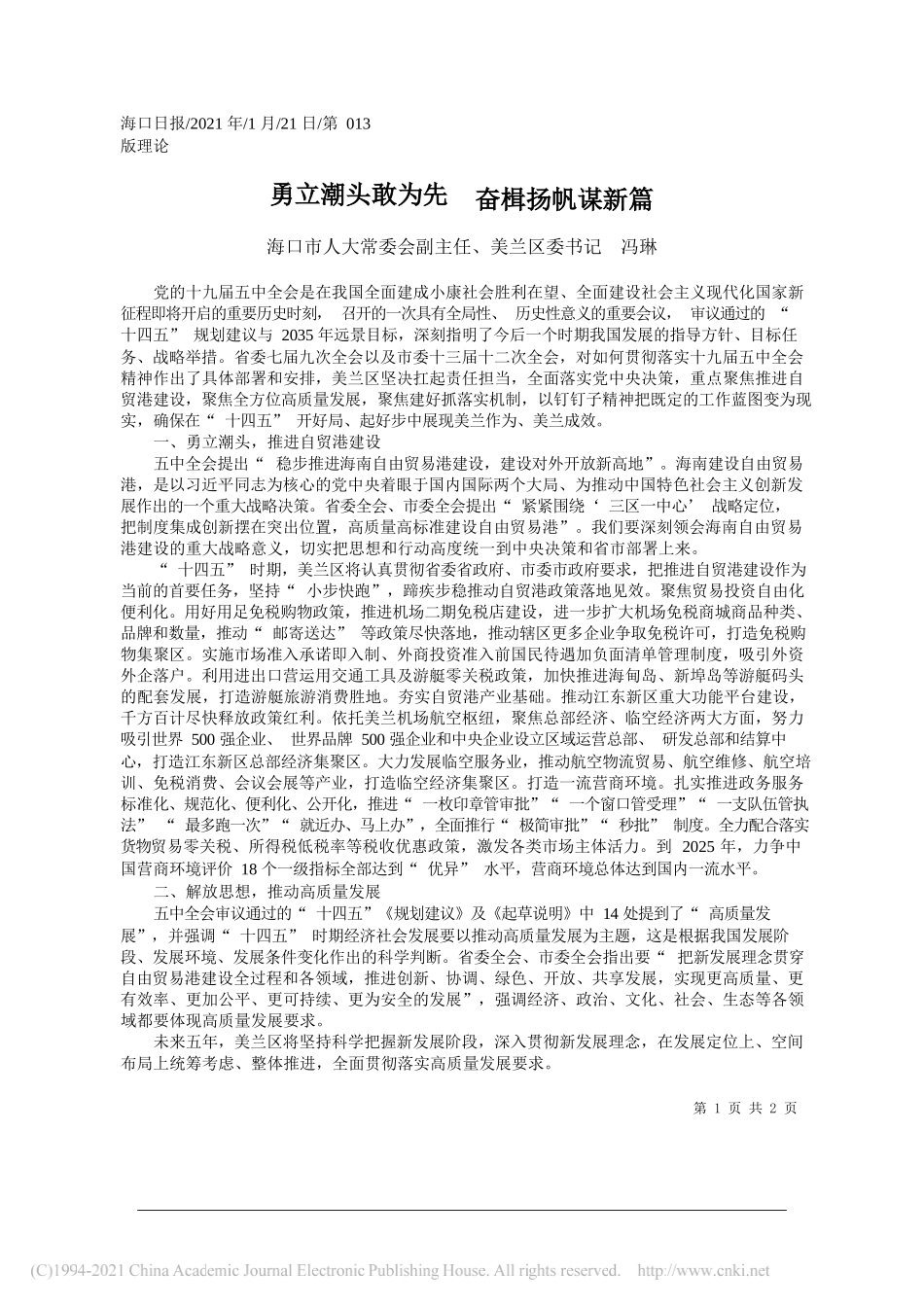 海口日报/2021 年/1 月/21 日/第 013 版理论

勇立潮头敢为先　奋楫扬帆谋新篇

海口市人大常委会副主任、美兰区委书记　冯琳

党的十九届五中全会是在我国全面建成小康社会胜利在望、全面建设社会主义现代化国家新征程即将开启的重要历史时刻， 召开的一次具有全局性、 历史性意义的重要会议， 审议通过的 “ 十四五” 规划建议与 2035 年远景目标，深刻指明了今后一个时期我国发展的指导方针、目标任务、战略举措。省委七届九次全会以及市委十三届十二次全会，对如何贯彻落实十九届五中全会精神作出了具体部署和安排，美兰区坚决扛起责任担当，全面落实党中央决策，重点聚焦推进自贸港建设，聚焦全方位高质量发展，聚焦建好抓落实机制，以钉钉子精神把既定的工作蓝图变为现实，确保在“ 十四五” 开好局、起好步中展现美兰作为、美兰成效。

一、勇立潮头，推进自贸港建设

五中全会提出“ 稳步推进海南自由贸易港建设，建设对外开放新高地”。海南建设自由贸易港，是以习近平同志为核心的党中央着眼于国内国际两个大局、为推动中国特色社会主义创新发展作出的一个重大战略决策。省委全会、市委全会提出“ 紧紧围绕‘ 三区一中心’ 战略定位，把制度集成创新摆在突出位置，高质量高标准建设自由贸易港”。我们要深刻领会海南自由贸易港建设的重大战略意义，切实把思想和行动高度统一到中央决策和省市部署上来。

“ 十四五” 时期，美兰区将认真贯彻省委省政府、市委市政府要求，把推进自贸港建设作为当前的首要任务，坚持“ 小步快跑”，蹄疾步稳推动自贸港政策落地见效。聚焦贸易投资自由化便利化。用好用足免税购物政策，推进机场二期免税店建设，进一步扩大机场免税商城商品种类、品牌和数量，推动“ 邮寄送达” 等政策尽快落地，推动辖区更多企业争取免税许可，打造免税购物集聚区。实施市场准入承诺即入制、外商投资准入前国民待遇加负面清单管理制度，吸引外资外企落户。利用进出口营运用交通工具及游艇零关税政策，加快推进海甸岛、新埠岛等游艇码头的配套发展，打造游艇旅游消费胜地。夯实自贸港产业基础。推动江东新区重大功能平台建设，千方百计尽快释放政策红利。依托美兰机场航空枢纽，聚焦总部经济、临空经济两大方面，努力吸引世界 500 强企业、 世界品牌 500 强企业和中央企业设立区域运营总部、 研发总部和结算中心，打造江东新区总部经济集聚区。大力发展临空服务业，推动航空物流贸易、航空维修、航空培训、免税消费、会议会展等产业，打造临空经济集聚区。打造一流营商环境。扎实推进政务服务标准化、规范化、便利化、公开化，推进“ 一枚印章管审批”“ 一个窗口管受理”“ 一支队伍管执法” “ 最多跑一次”“ 就近办、马上办”，全面推行“ 极简审批”“ 秒批” 制度。全力配合落实货物贸易零关税、所得税低税率等税收优惠政策，激发各类市场主体活力。到 2025 年，力争中国营商环境评价 18 个一级指标全部达到“ 优异” 水平，营商环境总体达到国内一流水平。

二、解放思想，推动高质量发展

五中全会审议通过的“ 十四五”《规划建议》及《起草说明》中 14 处提到了“ 高质量发展”，并强调“ 十四五” 时期经济社会发展要以推动高质量发展为主题，这是根据我国发展阶段、发展环境、发展条件变化作出的科学判断。省委全会、市委全会指出要“ 把新发展理念贯穿自由贸易港建设全过程和各领域，推进创新、协调、绿色、开放、共享发展，实现更高质量、更有效率、更加公平、更可持续、更为安全的发展”，强调经济、政治、文化、社会、生态等各领域都要体现高质量发展要求。

未来五年，美兰区将坚持科学把握新发展阶段，深入贯彻新发展理念，在发展定位上、空间布局上统筹考虑、整体推进，全面贯彻落实高质量发展要求。

第 1 页 共 2 页

(C)1994-2021 China Academic Journal Electronic Publishing House. All rights reserved. http://www.cnki.net